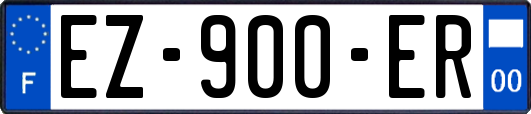 F

EZ-900-ER

00